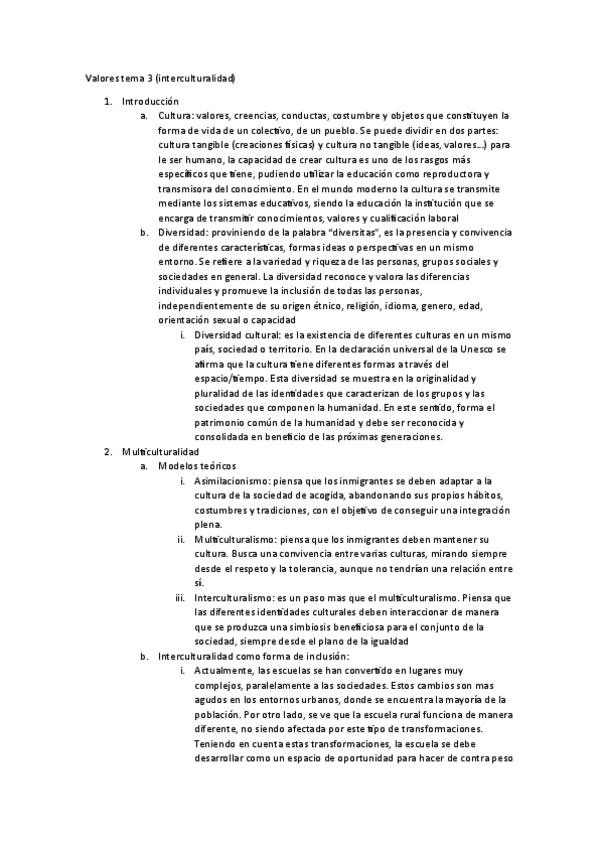 Valores tema 3 (interculturalidad)

1. Introducción
a. Cultura: valores, creencias, conductas, costumbre y objetos que constituyen la forma de vida de un colectivo, de un pueblo. Se puede dividir en dos partes: cultura tangible (creaciones físicas) y cultura no tangible (ideas, valores…) para le ser humano, la capacidad de crear cultura es uno de los rasgos más específicos que tiene, pudiendo utilizar la educación como reproductora y transmisora del conocimiento. En el mundo moderno la cultura se transmite mediante los sistemas educativos, siendo la educación la institución que se encarga de transmitir conocimientos, valores y cualificación laboral
b. Diversidad: proviniendo de la palabra "diversitas", es la presencia y convivencia de diferentes características, formas ideas o perspectivas en un mismo entorno. Se refiere a la variedad y riqueza de las personas, grupos sociales y sociedades en general. La diversidad reconoce y valora las diferencias individuales y promueve la inclusión de todas las personas, independientemente de su origen étnico, religión, idioma, genero, edad, orientación sexual o capacidad
i. Diversidad cultural: es la existencia de diferentes culturas en un mismo país, sociedad o territorio. En la declaración universal de la Unesco se afirma que la cultura tiene diferentes formas a través del espacio/tiempo. Esta diversidad se muestra en la originalidad y pluralidad de las identidades que caracterizan de los grupos y las sociedades que componen la humanidad. En este sentido, forma el patrimonio común de la humanidad y debe ser reconocida y consolidada en beneficio de las próximas generaciones.
2. Multiculturalidad
a. Modelos teóricos
i. Asimilacionismo: piensa que los inmigrantes se deben adaptar a la cultura de la sociedad de acogida, abandonando sus propios hábitos, costumbres y tradiciones, con el objetivo de conseguir una integración plena.
ii. Multiculturalismo: piensa que los inmigrantes deben mantener su cultura. Busca una convivencia entre varias culturas, mirando siempre desde el respeto y la tolerancia, aunque no tendrían una relación entre sí.
iii. Interculturalismo: es un paso mas que el multiculturalismo. Piensa que las diferentes identidades culturales deben interaccionar de manera que se produzca una simbiosis beneficiosa para el conjunto de la sociedad, siempre desde el plano de la igualdad
b. Interculturalidad como forma de inclusión:
i. Actualmente, las escuelas se han convertido en lugares muy complejos, paralelamente a las sociedades. Estos cambios son mas agudos en los entornos urbanos, donde se encuentra la mayoría de la población. Por otro lado, se ve que la escuela rural funciona de manera diferente, no siendo afectada por este tipo de transformaciones. Teniendo en cuenta estas transformaciones, la escuela se debe desarrollar como un espacio de oportunidad para hacer de contra peso